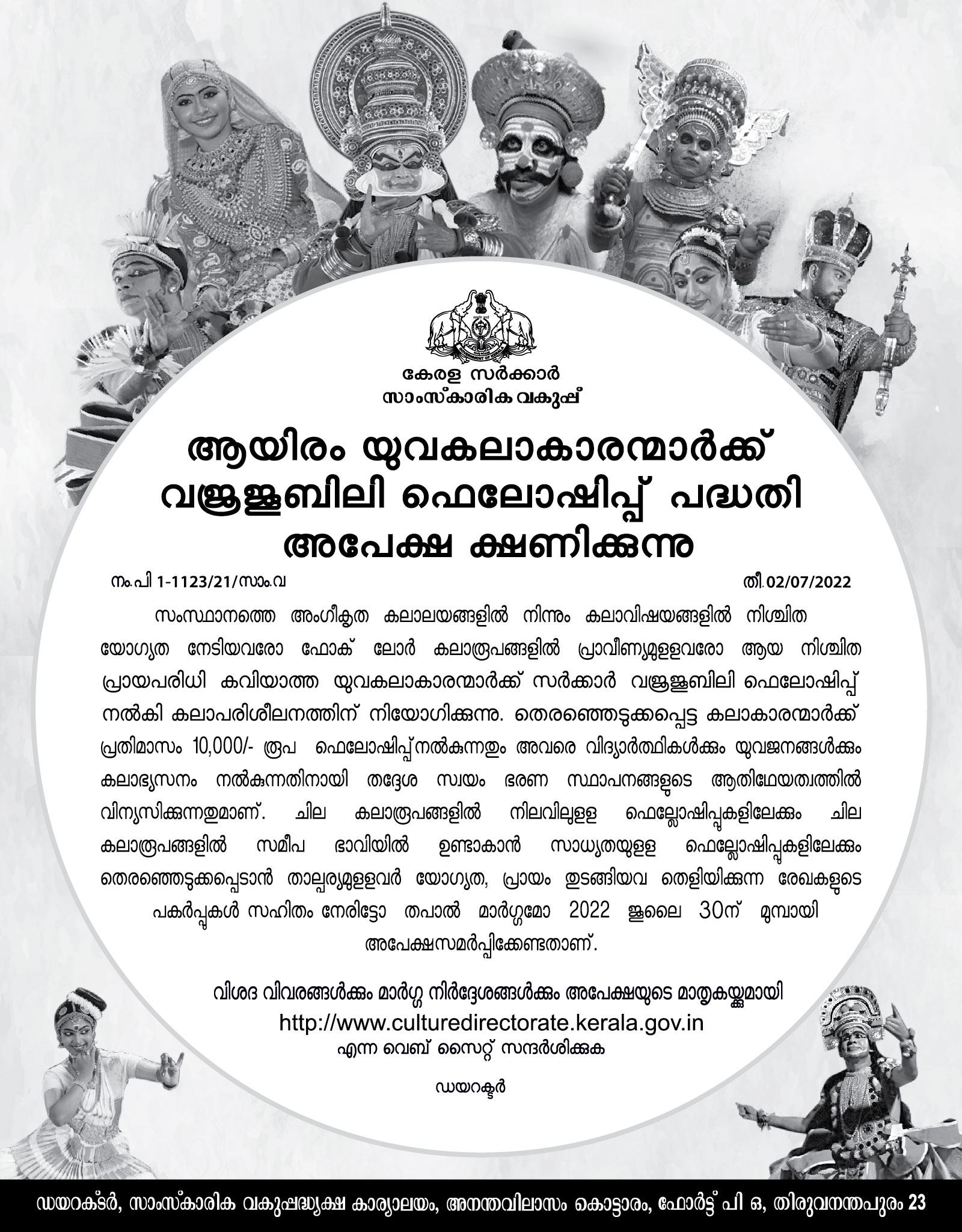 കേരള സർക്കാർ
സാംസ്കാരിക വകുപ്പ്

ആയിരം യുവകലാകാരന്മാർക്ക്
വജ്രജൂബിലി ഫെലോഷിപ്പ് പദ്ധതി
അപേക്ഷ ക്ഷണിക്കുന്നു

നം.പി 1-1123/21/സാം.വ

തീ. 02/07/2022

സംസ്ഥാനത്തെ അംഗീകൃത കലാലയങ്ങളിൽ നിന്നും കലാവിഷയങ്ങളിൽ നിശ്ചിത യോഗ്യത നേടിയവരോ ഫോക് ലോർ കലാരൂപങ്ങളിൽ പ്രാവീണ്യമുള്ളവരോ ആയ നിശ്ചിത പ്രായപരിധി കവിയാത്ത യുവകലാകാരന്മാർക്ക് സർക്കാർ വജ്രജൂബിലി ഫെലോഷിപ്പ് നൽകി കലാപരിശീലനത്തിന് നിയോഗിക്കുന്നു. തെരഞ്ഞെടുക്കപ്പെട്ട കലാകാരന്മാർക്ക് പ്രതിമാസം 10,000/- രൂപ ഫെലോഷിപ്പ് നൽകുന്നതും അവരെ വിദ്യാർത്ഥികൾക്കും യുവജനങ്ങൾക്കും കലാഭ്യസനം നൽകുന്നതിനായി തദ്ദേശ സ്വയം ഭരണ സ്ഥാപനങ്ങളുടെ ആതിഥേയത്വത്തിൽ വിന്യസിക്കുന്നതുമാണ്. ചില കലാരൂപങ്ങളിൽ നിലവിലുള്ള ഫെല്ലോഷിപ്പുകളിലേക്കും ചില കലാരൂപങ്ങളിൽ സമീപ ഭാവിയിൽ ഉണ്ടാകാൻ സാധ്യതയുള്ള ഫെല്ലോഷിപ്പുകളിലേക്കും തെരഞ്ഞെടുക്കപ്പെടാൻ താല്പര്യമുള്ളവർ യോഗ്യത, പ്രായം തുടങ്ങിയവ തെളിയിക്കുന്ന രേഖകളുടെ പകർപ്പുകൾ സഹിതം നേരിട്ടോ തപാൽ മാർഗ്ഗമോ 2022 ജൂലൈ 30ന് മുമ്പായി അപേക്ഷസമർപ്പിക്കേണ്ടതാണ്.

വിശദ വിവരങ്ങൾക്കും മാർഗ്ഗ നിർദ്ദേശങ്ങൾക്കും അപേക്ഷയുടെ മാതൃകയ്ക്കുമായി
http://www.culturedirectorate.kerala.gov.in
എന്ന വെബ് സൈറ്റ് സന്ദർശിക്കുക

ഡയറക്ടർ

ഡയറക്ടർ, സാംസ്കാരിക വകുപ്പദ്ധ്യക്ഷ കാര്യാലയം, അനന്തവിലാസം കൊട്ടാരം, ഫോർട്ട് പി ഒ, തിരുവനന്തപുരം 23